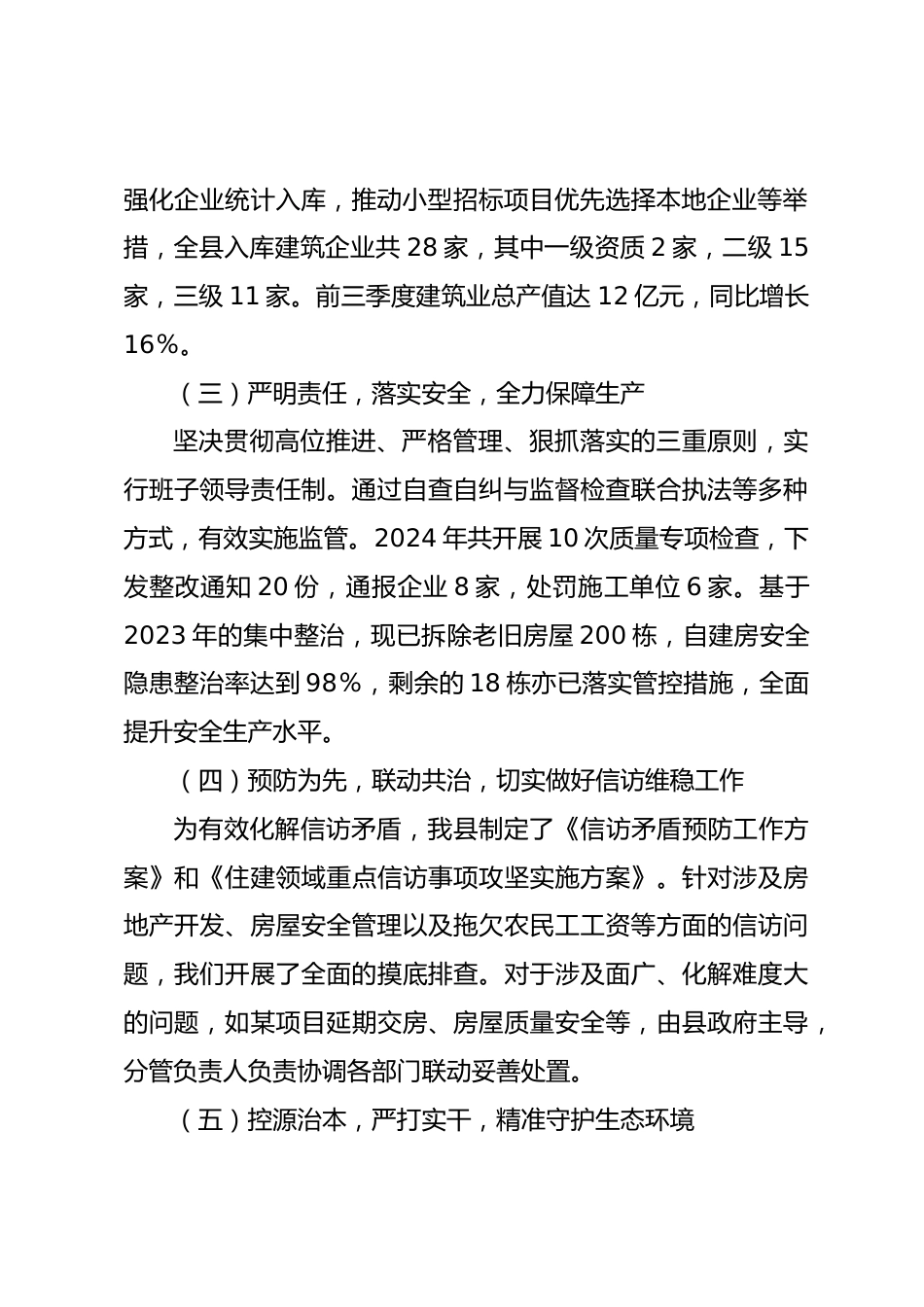 强化企业统计入库，推动小型招标项目优先选择本地企业等举措，全县入库建筑企业共 28 家，其中一级资质 2 家，二级 15 家，三级 11 家。前三季度建筑业总产值达 12 亿元，同比增长 16%。

（三）严明责任，落实安全，全力保障生产

坚决贯彻高位推进、严格管理、狠抓落实的三重原则，实行班子领导责任制。通过自查自纠与监督检查联合执法等多种方式，有效实施监管。2024 年共开展 10 次质量专项检查，下发整改通知 20 份，通报企业 8 家，处罚施工单位 6 家。基于 2023 年的集中整治，现已拆除老旧房屋 200 栋，自建房安全隐患整治率达到 98%，剩余的 18 栋亦已落实管控措施，全面提升安全生产水平。

（四）预防为先，联动共治，切实做好信访维稳工作

为有效化解信访矛盾，我县制定了《信访矛盾预防工作方案》和《住建领域重点信访事项攻坚实施方案》。针对涉及房地产开发、房屋安全管理以及拖欠农民工工资等方面的信访问题，我们开展了全面的摸底排查。对于涉及面广、化解难度大的问题，如某项目延期交房、房屋质量安全等，由县政府主导，分管负责人负责协调各部门联动妥善处置。

（五）控源治本，严打实干，精准守护生态环境